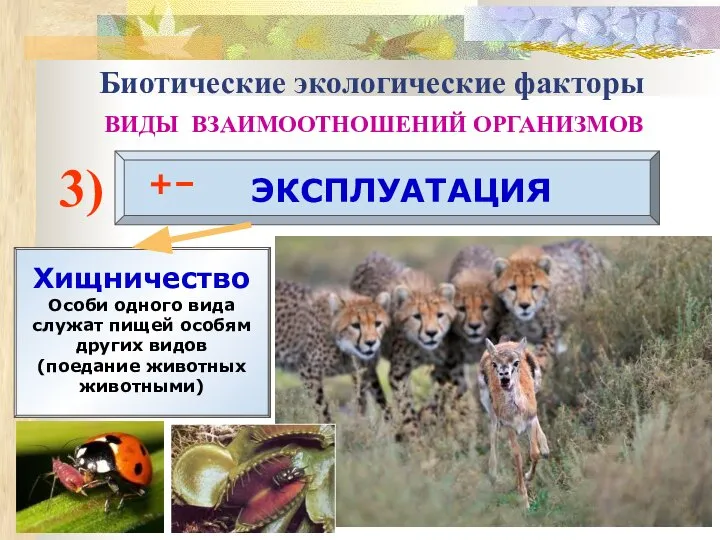 Биотические экологические факторы

ВИДЫ ВЗАИМООТНОШЕНИЙ ОРГАНИЗМОВ

3) +− ЭКСПЛУАТАЦИЯ

Хищничество
Особи одного вида служат пищей особям других видов (поедание животных животными)